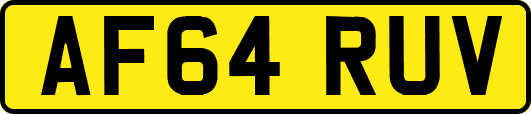 AF64 RUV